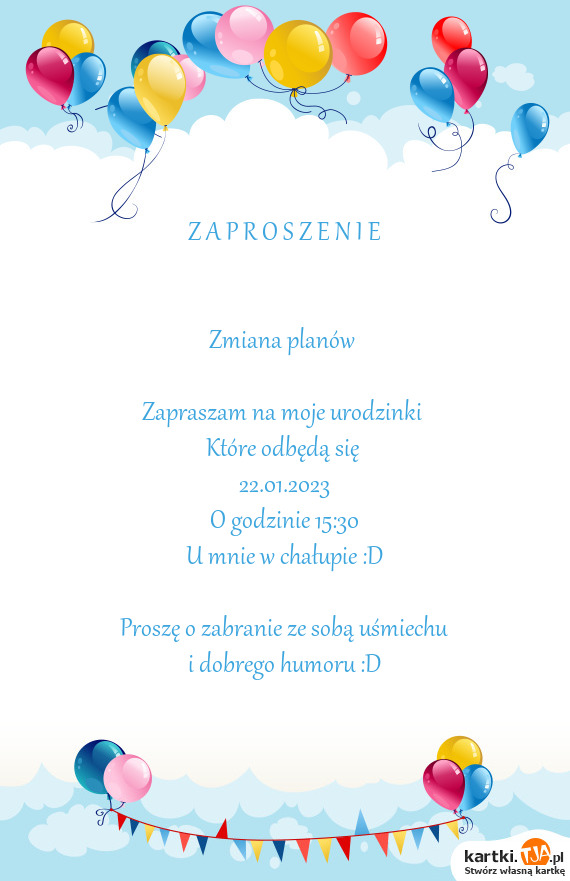 ZAPROSZENIE

Zmiana planów

Zapraszam na moje urodzinki
Które odbędą się
22.01.2023
O godzinie 15:30
U mnie w chałupie :D

Proszę o zabranie ze sobą uśmiechu
i dobrego humoru :D

kartki.TJA.pl
Stwórz własną kartkę